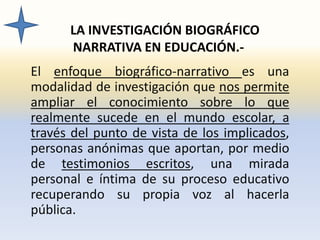 LA INVESTIGACIÓN BIOGRÁFICO NARRATIVA EN EDUCACIÓN.-

El enfoque biográfico-narrativo es una modalidad de investigación que nos permite ampliar el conocimiento sobre lo que realmente sucede en el mundo escolar, a través del punto de vista de los implicados, personas anónimas que aportan, por medio de testimonios escritos, una mirada personal e íntima de su proceso educativo recuperando su propia voz al hacerla pública.